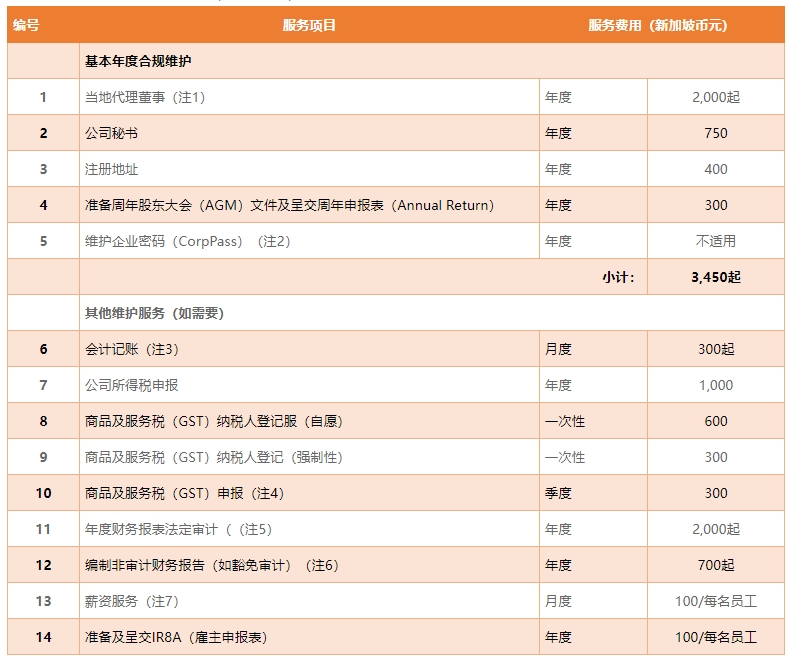 | 编号 | 服务项目 | | 服务费用（新加坡币元） |
|---|---|---|---|
| | 基本年度合规维护 | | |
| 1 | 当地代理董事（注1） | 年度 | 2,000起 |
| 2 | 公司秘书 | 年度 | 750 |
| 3 | 注册地址 | 年度 | 400 |
| 4 | 准备周年股东大会（AGM）文件及呈交周年申报表（Annual Return） | 年度 | 300 |
| 5 | 维护企业密码（CorpPass）（注2） | 年度 | 不适用 |
| | | 小计： | 3,450起 |
| | 其他维护服务（如需要） | | |
| 6 | 会计记账（注3） | 月度 | 300起 |
| 7 | 公司所得税申报 | 年度 | 1,000 |
| 8 | 商品及服务税（GST）纳税人登记服（自愿） | 一次性 | 600 |
| 9 | 商品及服务税（GST）纳税人登记（强制性） | 一次性 | 300 |
| 10 | 商品及服务税（GST）申报（注4） | 季度 | 300 |
| 11 | 年度财务报表法定审计（（注5） | 年度 | 2,000起 |
| 12 | 编制非审计财务报告（如豁免审计）（注6） | 年度 | 700起 |
| 13 | 薪资服务（注7） | 月度 | 100/每名员工 |
| 14 | 准备及呈交IR8A（雇主申报表） | 年度 | 100/每名员工 |